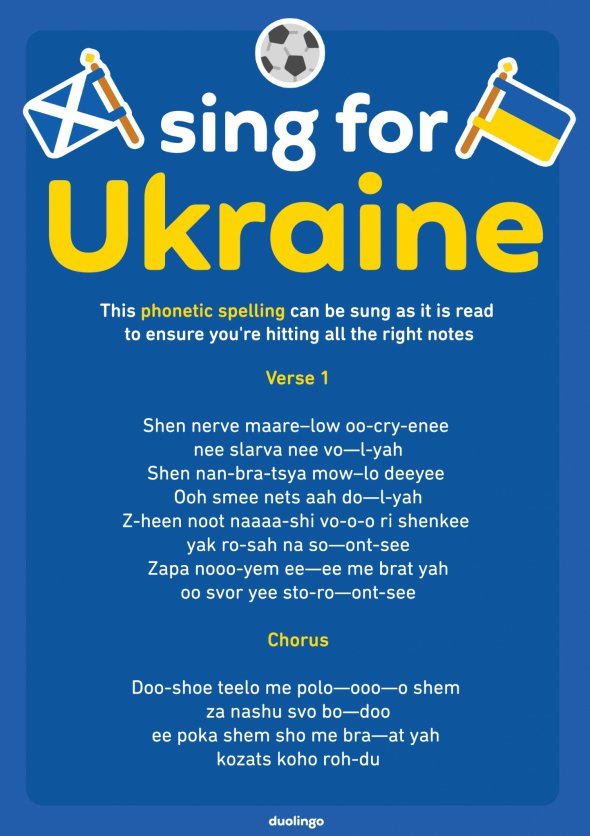 sing for
Ukraine

This phonetic spelling can be sung as it is read to ensure you're hitting all the right notes

Verse 1

Shen nerve maare–low oo-cry-enee
nee slarva nee vo—l-yah
Shen nan-bra-tsya mow–lo deeyee
Ooh smee nets aah do—l-yah
Z-heen noot naaaa-shi vo-o-o ri shenkee
yak ro-sah na so—ont-see
Zapa nooo-yem ee—ee me brat yah
oo svor yee sto-ro—ont-see

Chorus

Doo-shoe teelo me polo—ooo—o shem
za nashu svo bo—doo
ee poka shem sho me bra—at yah
kozats koho roh-du

duolingo